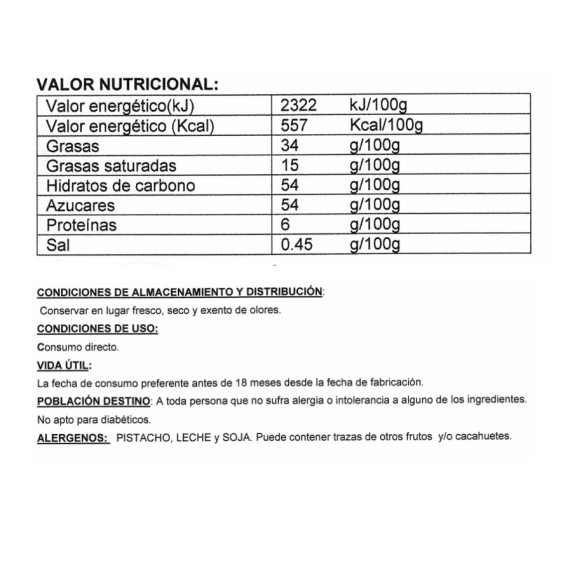 VALOR NUTRICIONAL:

| Valor energético(kJ) | 2322 kJ/100g |
|---|---|
| Valor energético (Kcal) | 557 Kcal/100g |
| Grasas | 34 g/100g |
| Grasas saturadas | 15 g/100g |
| Hidratos de carbono | 54 g/100g |
| Azucares | 54 g/100g |
| Proteínas | 6 g/100g |
| Sal | 0.45 g/100g |

CONDICIONES DE ALMACENAMIENTO Y DISTRIBUCIÓN:

Conservar en lugar fresco, seco y exento de olores.

CONDICIONES DE USO:

Consumo directo.

VIDA ÚTIL:

La fecha de consumo preferente antes de 18 meses desde la fecha de fabricación.

POBLACIÓN DESTINO: A toda persona que no sufra alergia o intolerancia a alguno de los ingredientes.

No apto para diabéticos.

ALERGENOS: PISTACHO, LECHE y SOJA. Puede contener trazas de otros frutos y/o cacahuetes.